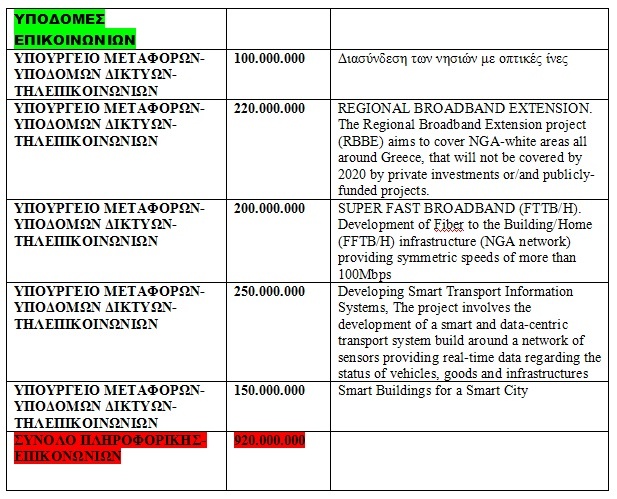 | ΥΠΟΔΟΜΕΣ ΕΠΙΚΟΙΝΩΝΙΩΝ | | |
|---|---|---|
| ΥΠΟΥΡΓΕΙΟ ΜΕΤΑΦΟΡΩΝ-ΥΠΟΔΟΜΩΝ ΔΙΚΤΥΩΝ-ΤΗΛΕΠΙΚΟΙΝΩΝΙΩΝ | 100.000.000 | Διασύνδεση των νησιών με οπτικές ίνες |
| ΥΠΟΥΡΓΕΙΟ ΜΕΤΑΦΟΡΩΝ-ΥΠΟΔΟΜΩΝ ΔΙΚΤΥΩΝ-ΤΗΛΕΠΙΚΟΙΝΩΝΙΩΝ | 220.000.000 | REGIONAL BROADBAND EXTENSION. The Regional Broadband Extension project (RBBE) aims to cover NGA-white areas all around Greece, that will not be covered by 2020 by private investments or/and publicly-funded projects. |
| ΥΠΟΥΡΓΕΙΟ ΜΕΤΑΦΟΡΩΝ-ΥΠΟΔΟΜΩΝ ΔΙΚΤΥΩΝ-ΤΗΛΕΠΙΚΟΙΝΩΝΙΩΝ | 200.000.000 | SUPER FAST BROADBAND (FTTB/H). Development of Fiber to the Building/Home (FFTB/H) infrastructure (NGA network) providing symmetric speeds of more than 100Mbps |
| ΥΠΟΥΡΓΕΙΟ ΜΕΤΑΦΟΡΩΝ-ΥΠΟΔΟΜΩΝ ΔΙΚΤΥΩΝ-ΤΗΛΕΠΙΚΟΙΝΩΝΙΩΝ | 250.000.000 | Developing Smart Transport Information Systems, The project involves the development of a smart and data-centric transport system build around a network of sensors providing real-time data regarding the status of vehicles, goods and infrastructures |
| ΥΠΟΥΡΓΕΙΟ ΜΕΤΑΦΟΡΩΝ-ΥΠΟΔΟΜΩΝ ΔΙΚΤΥΩΝ-ΤΗΛΕΠΙΚΟΙΝΩΝΙΩΝ | 150.000.000 | Smart Buildings for a Smart City |
| ΣΥΝΟΛΟ ΠΛΗΡΟΦΟΡΙΚΗΣ-ΕΠΙΚΟΝΩΝΙΩΝ | 920.000.000 | |